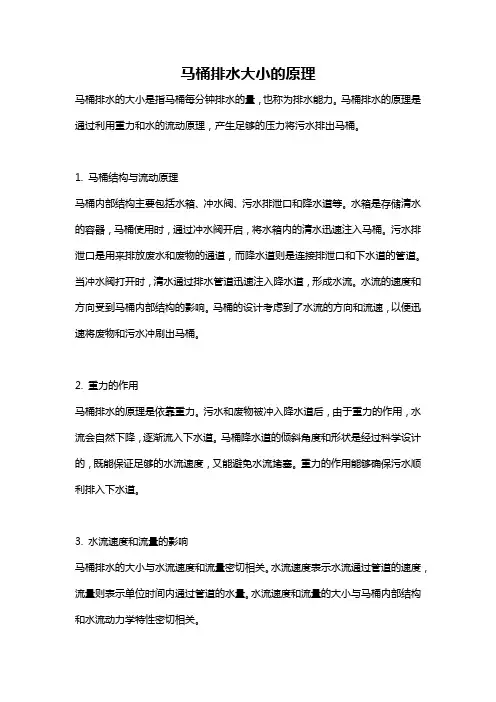 马桶排水大小的原理

马桶排水的大小是指马桶每分钟排水的量，也称为排水能力。马桶排水的原理是通过利用重力和水的流动原理，产生足够的压力将污水排出马桶。

1. 马桶结构与流动原理

马桶内部结构主要包括水箱、冲水阀、污水排泄口和降水道等。水箱是存储清水的容器，马桶使用时，通过冲水阀开启，将水箱内的清水迅速注入马桶。污水排泄口是用来排放废水和废物的通道，而降水道则是连接排泄口和下水道的管道。当冲水阀打开时，清水通过排水管道迅速注入降水道，形成水流。水流的速度和方向受到马桶内部结构的影响。马桶的设计考虑到了水流的方向和流速，以便迅速将废物和污水冲刷出马桶。

2. 重力的作用

马桶排水的原理是依靠重力。污水和废物被冲入降水道后，由于重力的作用，水流会自然下降，逐渐流入下水道。马桶降水道的倾斜角度和形状是经过科学设计的，既能保证足够的水流速度，又能避免水流堵塞。重力的作用能够确保污水顺利排入下水道。

3. 水流速度和流量的影响

马桶排水的大小与水流速度和流量密切相关。水流速度表示水流通过管道的速度，流量则表示单位时间内通过管道的水量。水流速度和流量的大小与马桶内部结构和水流动力学特性密切相关。